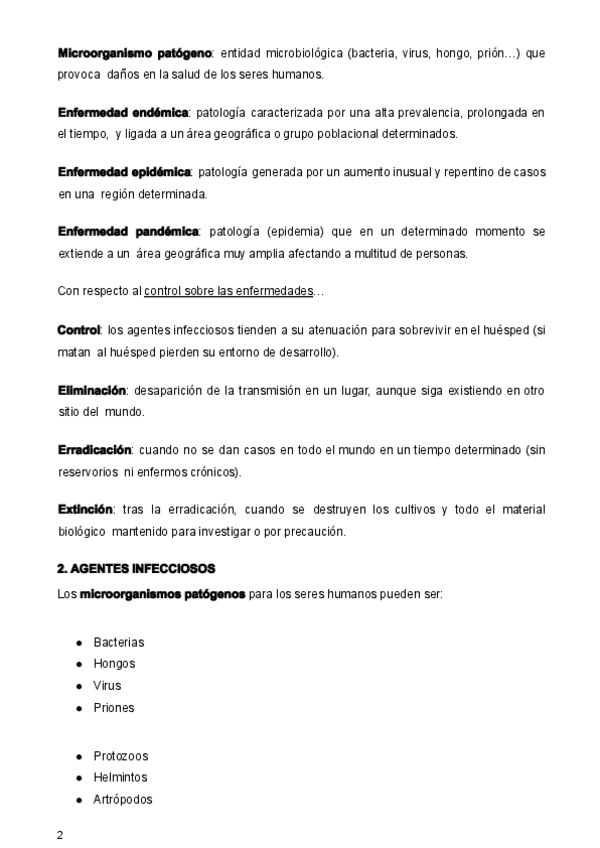 Microorganismo patógeno: entidad microbiológica (bacteria, virus, hongo, prión…) que provoca daños en la salud de los seres humanos.

Enfermedad endémica: patología caracterizada por una alta prevalencia, prolongada en el tiempo, y ligada a un área geográfica o grupo poblacional determinados.

Enfermedad epidémica: patología generada por un aumento inusual y repentino de casos en una región determinada.

Enfermedad pandémica: patología (epidemia) que en un determinado momento se extiende a un área geográfica muy amplia afectando a multitud de personas.

Con respecto al control sobre las enfermedades…

Control: los agentes infecciosos tienden a su atenuación para sobrevivir en el huésped (si matan al huésped pierden su entorno de desarrollo).

Eliminación: desaparición de la transmisión en un lugar, aunque siga existiendo en otro sitio del mundo.

Erradicación: cuando no se dan casos en todo el mundo en un tiempo determinado (sin reservorios ni enfermos crónicos).

Extinción: tras la erradicación, cuando se destruyen los cultivos y todo el material biológico mantenido para investigar o por precaución.

2. AGENTES INFECCIOSOS

Los microorganismos patógenos para los seres humanos pueden ser:

- Bacterias
- Hongos
- Virus
- Priones

- Protozoos
- Helmintos
- Artrópodos

2